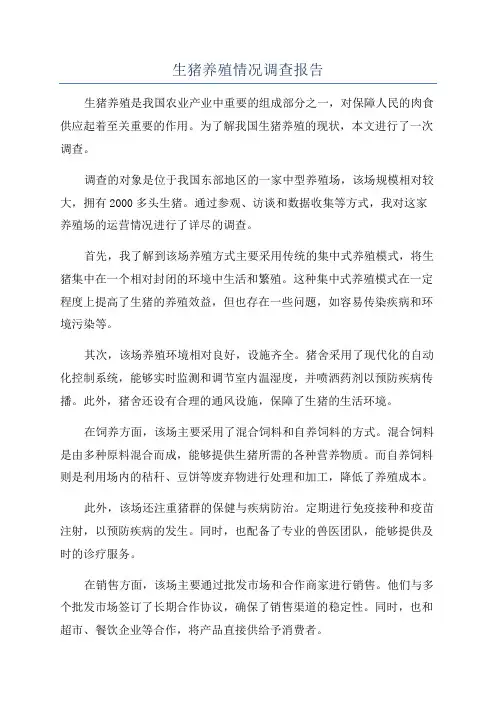 生猪养殖情况调查报告

生猪养殖是我国农业产业中重要的组成部分之一，对保障人民的肉食供应起着至关重要的作用。为了解我国生猪养殖的现状，本文进行了一次调查。

调查的对象是位于我国东部地区的一家中型养殖场，该场规模相对较大，拥有2000多头生猪。通过参观、访谈和数据收集等方式，我对这家养殖场的运营情况进行了详尽的调查。

首先，我了解到该场养殖方式主要采用传统的集中式养殖模式，将生猪集中在一个相对封闭的环境中生活和繁殖。这种集中式养殖模式在一定程度上提高了生猪的养殖效益，但也存在一些问题，如容易传染疾病和环境污染等。

其次，该场养殖环境相对良好，设施齐全。猪舍采用了现代化的自动化控制系统，能够实时监测和调节室内温湿度，并喷洒药剂以预防疾病传播。此外，猪舍还设有合理的通风设施，保障了生猪的生活环境。

在饲养方面，该场主要采用了混合饲料和自养饲料的方式。混合饲料是由多种原料混合而成，能够提供生猪所需的各种营养物质。而自养饲料则是利用场内的秸秆、豆饼等废弃物进行处理和加工，降低了养殖成本。

此外，该场还注重猪群的保健与疾病防治。定期进行免疫接种和疫苗注射，以预防疾病的发生。同时，也配备了专业的兽医团队，能够提供及时的诊疗服务。

在销售方面，该场主要通过批发市场和合作商家进行销售。他们与多个批发市场签订了长期合作协议，确保了销售渠道的稳定性。同时，也和超市、餐饮企业等合作，将产品直接供给予消费者。